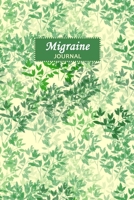 Migraine
JOURNAL